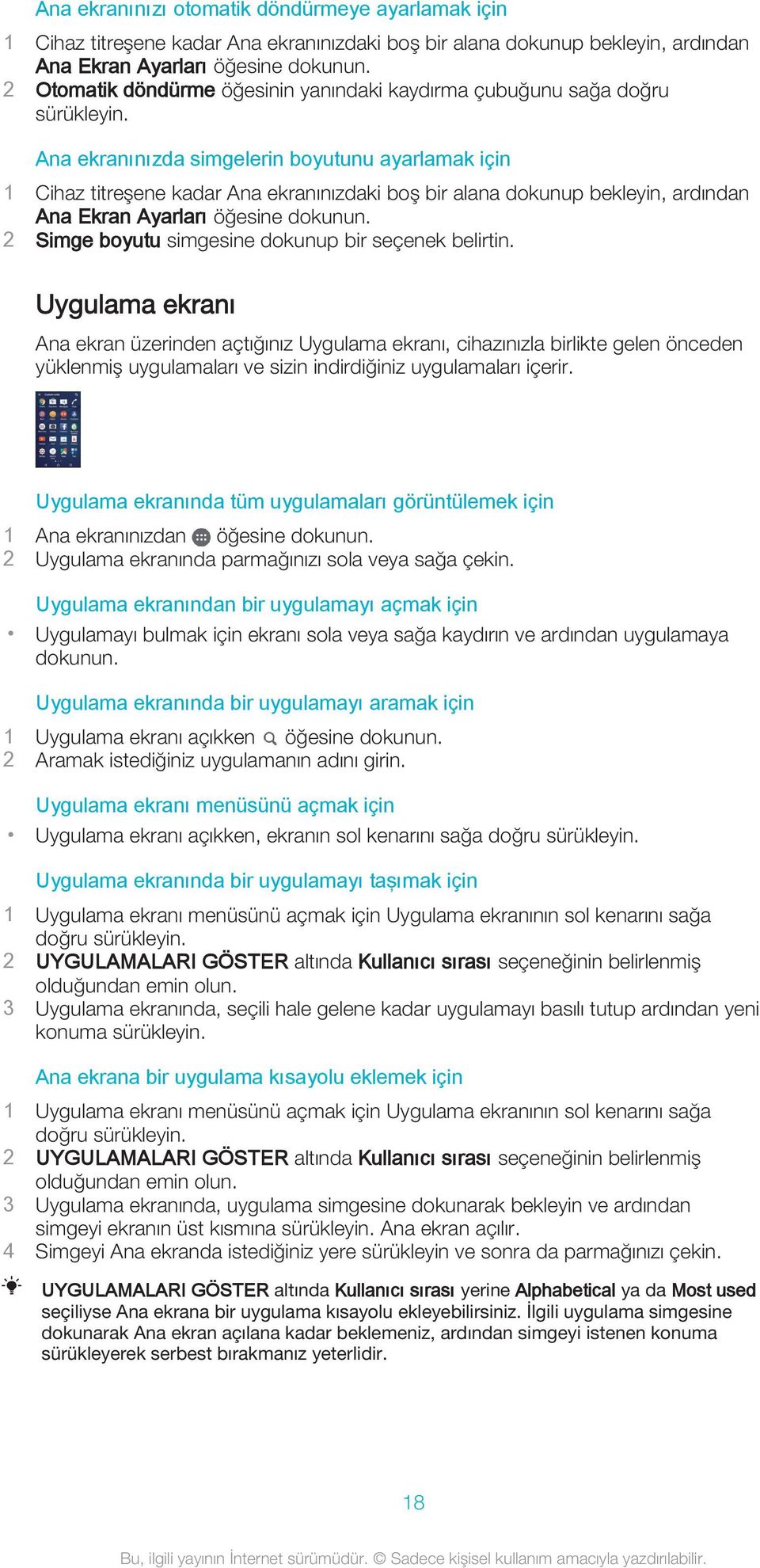 Ana ekranınızı otomatik döndürmeye ayarlamak için

1 Cihaz titreşene kadar Ana ekranınızdaki boş bir alana dokunup bekleyin, ardından Ana Ekran Ayarları öğesine dokunun.
2 Otomatik döndürme öğesinin yanındaki kaydırma çubuğunu sağa doğru sürükleyin.

Ana ekranınızda simgelerin boyutunu ayarlamak için

1 Cihaz titreşene kadar Ana ekranınızdaki boş bir alana dokunup bekleyin, ardından Ana Ekran Ayarları öğesine dokunun.
2 Simge boyutu simgesine dokunup bir seçenek belirtin.

Uygulama ekranı

Ana ekran üzerinden açtığınız Uygulama ekranı, cihazınızla birlikte gelen önceden yüklenmiş uygulamaları ve sizin indirdiğiniz uygulamaları içerir.

Uygulama ekranında tüm uygulamaları görüntülemek için

1 Ana ekranınızdan öğesine dokunun.
2 Uygulama ekranında parmağınızı sola veya sağa çekin.

Uygulama ekranından bir uygulamayı açmak için

• Uygulamayı bulmak için ekranı sola veya sağa kaydırın ve ardından uygulamaya dokunun.

Uygulama ekranında bir uygulamayı aramak için

1 Uygulama ekranı açıkken öğesine dokunun.
2 Aramak istediğiniz uygulamanın adını girin.

Uygulama ekranı menüsünü açmak için

• Uygulama ekranı açıkken, ekranın sol kenarını sağa doğru sürükleyin.

Uygulama ekranında bir uygulamayı taşımak için

1 Uygulama ekranı menüsünü açmak için Uygulama ekranının sol kenarını sağa doğru sürükleyin.
2 UYGULAMALARI GÖSTER altında Kullanıcı sırası seçeneğinin belirlenmiş olduğundan emin olun.
3 Uygulama ekranında, seçili hale gelene kadar uygulamayı basılı tutup ardından yeni konuma sürükleyin.

Ana ekrana bir uygulama kısayolu eklemek için

1 Uygulama ekranı menüsünü açmak için Uygulama ekranının sol kenarını sağa doğru sürükleyin.
2 UYGULAMALARI GÖSTER altında Kullanıcı sırası seçeneğinin belirlenmiş olduğundan emin olun.
3 Uygulama ekranında, uygulama simgesine dokunarak bekleyin ve ardından simgeyi ekranın üst kısmına sürükleyin. Ana ekran açılır.
4 Simgeyi Ana ekranda istediğiniz yere sürükleyin ve sonra da parmağınızı çekin.

UYGULAMALARI GÖSTER altında Kullanıcı sırası yerine Alphabetical ya da Most used seçiliyse Ana ekrana bir uygulama kısayolu ekleyebilirsiniz. İlgili uygulama simgesine dokunarak Ana ekran açılana kadar beklemeniz, ardından simgeyi istenen konuma sürükleyerek serbest bırakmanız yeterlidir.

18

Bu, ilgili yayının İnternet sürümüdür. © Sadece kişisel kullanım amacıyla yazdırılabilir.